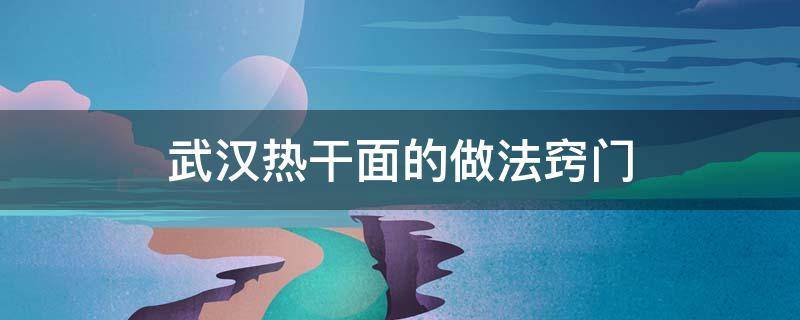 武汉热干面的做法窍门